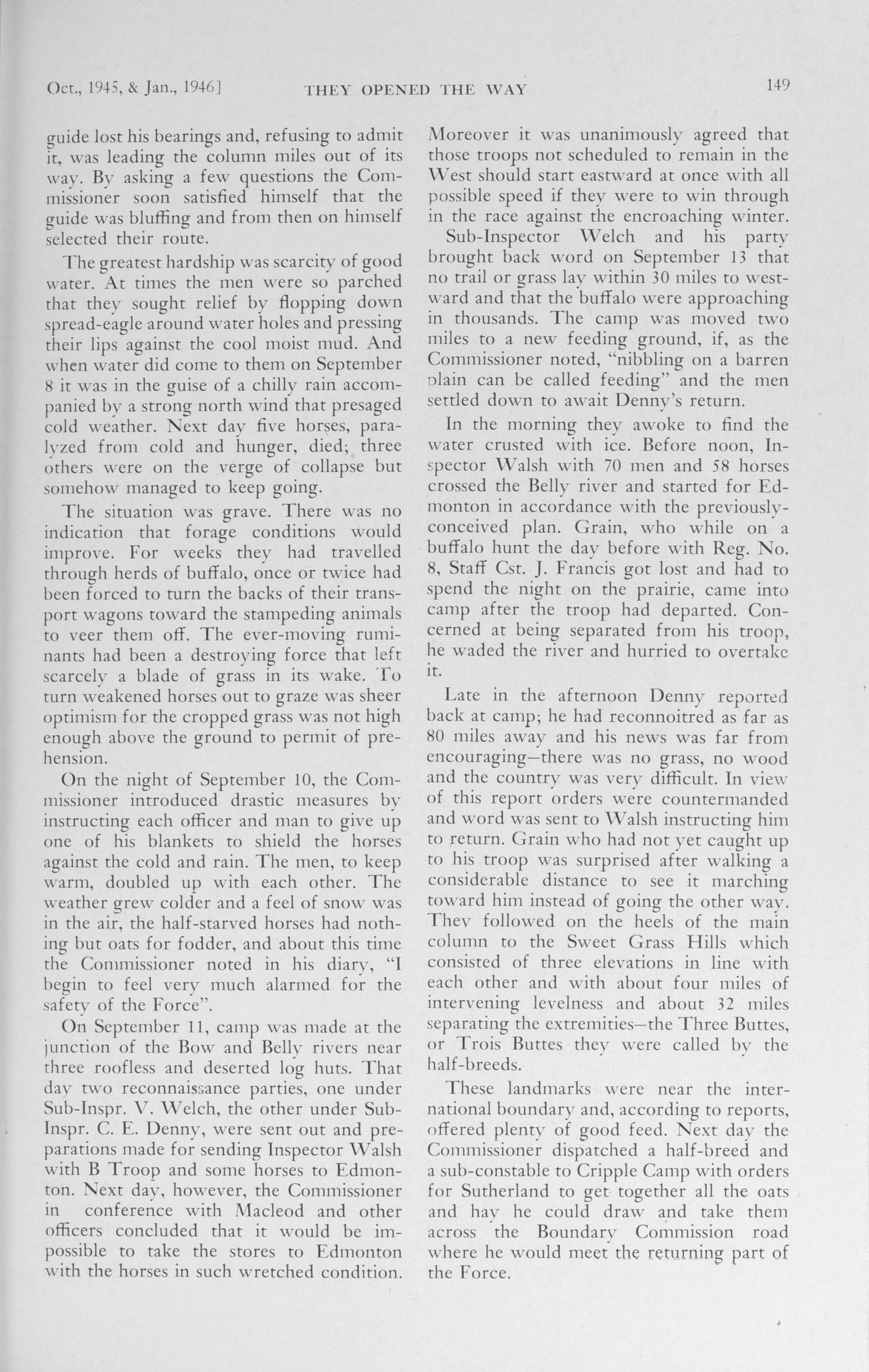 Oct., 1945, & Jan., 1946]     THEY OPENED THE WAY     149

guide lost his bearings and, refusing to admit it, was leading the column miles out of its way. By asking a few questions the Commissioner soon satisfied himself that the guide was bluffing and from then on himself selected their route.

The greatest hardship was scarcity of good water. At times the men were so parched that they sought relief by flopping down spread-eagle around water holes and pressing their lips against the cool moist mud. And when water did come to them on September 8 it was in the guise of a chilly rain accompanied by a strong north wind that presaged cold weather. Next day five horses, paralyzed from cold and hunger, died; three others were on the verge of collapse but somehow managed to keep going.

The situation was grave. There was no indication that forage conditions would improve. For weeks they had travelled through herds of buffalo, once or twice had been forced to turn the backs of their transport wagons toward the stampeding animals to veer them off. The ever-moving ruminants had been a destroying force that left scarcely a blade of grass in its wake. To turn weakened horses out to graze was sheer optimism for the cropped grass was not high enough above the ground to permit of prehension.

On the night of September 10, the Commissioner introduced drastic measures by instructing each officer and man to give up one of his blankets to shield the horses against the cold and rain. The men, to keep warm, doubled up with each other. The weather grew colder and a feel of snow was in the air, the half-starved horses had nothing but oats for fodder, and about this time the Commissioner noted in his diary, "I begin to feel very much alarmed for the safety of the Force".

On September 11, camp was made at the junction of the Bow and Belly rivers near three roofless and deserted log huts. That day two reconnaissance parties, one under Sub-Inspr. V. Welch, the other under Sub-Inspr. C. E. Denny, were sent out and preparations made for sending Inspector Walsh with B Troop and some horses to Edmonton. Next day, however, the Commissioner in conference with Macleod and other officers concluded that it would be impossible to take the stores to Edmonton with the horses in such wretched condition.

Moreover it was unanimously agreed that those troops not scheduled to remain in the West should start eastward at once with all possible speed if they were to win through in the race against the encroaching winter.

Sub-Inspector Welch and his party brought back word on September 13 that no trail or grass lay within 30 miles to westward and that the buffalo were approaching in thousands. The camp was moved two miles to a new feeding ground, if, as the Commissioner noted, "nibbling on a barren plain can be called feeding" and the men settled down to await Denny's return.

In the morning they awoke to find the water crusted with ice. Before noon, Inspector Walsh with 70 men and 58 horses crossed the Belly river and started for Edmonton in accordance with the previously-conceived plan. Grain, who while on a buffalo hunt the day before with Reg. No. 8, Staff Cst. J. Francis got lost and had to spend the night on the prairie, came into camp after the troop had departed. Concerned at being separated from his troop, he waded the river and hurried to overtake it.

Late in the afternoon Denny reported back at camp; he had reconnoitred as far as 80 miles away and his news was far from encouraging—there was no grass, no wood and the country was very difficult. In view of this report orders were countermanded and word was sent to Walsh instructing him to return. Grain who had not yet caught up to his troop was surprised after walking a considerable distance to see it marching toward him instead of going the other way. They followed on the heels of the main column to the Sweet Grass Hills which consisted of three elevations in line with each other and with about four miles of intervening levelness and about 32 miles separating the extremities—the Three Buttes, or Trois Buttes they were called by the half-breeds.

These landmarks were near the international boundary and, according to reports, offered plenty of good feed. Next day the Commissioner dispatched a half-breed and a sub-constable to Cripple Camp with orders for Sutherland to get together all the oats and hay he could draw and take them across the Boundary Commission road where he would meet the returning part of the Force.